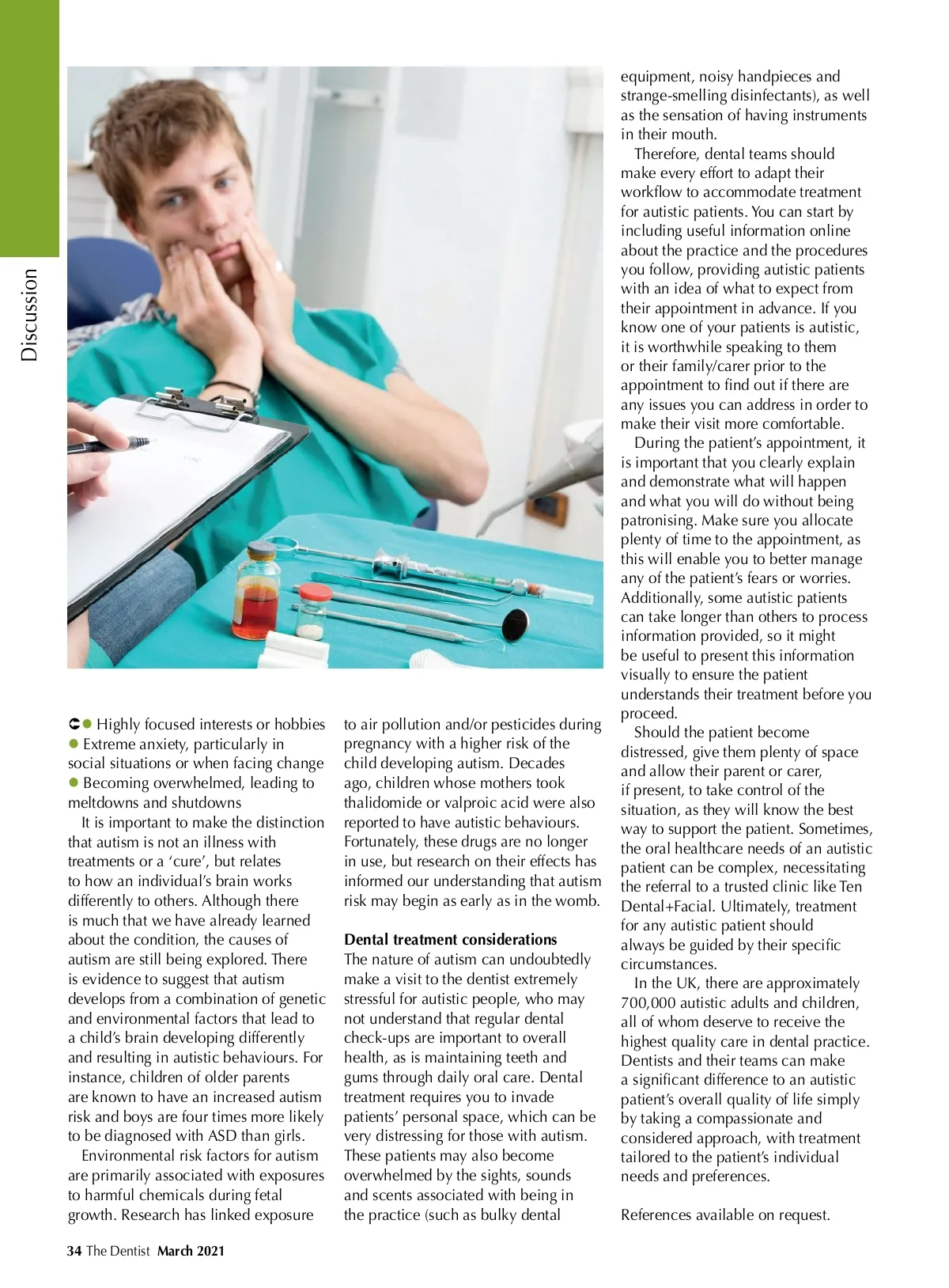 Discussion

● Highly focused interests or hobbies
● Extreme anxiety, particularly in social situations or when facing change
● Becoming overwhelmed, leading to meltdowns and shutdowns

It is important to make the distinction that autism is not an illness with treatments or a 'cure', but relates to how an individual's brain works differently to others. Although there is much that we have already learned about the condition, the causes of autism are still being explored. There is evidence to suggest that autism develops from a combination of genetic and environmental factors that lead to a child's brain developing differently and resulting in autistic behaviours. For instance, children of older parents are known to have an increased autism risk and boys are four times more likely to be diagnosed with ASD than girls.

Environmental risk factors for autism are primarily associated with exposures to harmful chemicals during fetal growth. Research has linked exposure to air pollution and/or pesticides during pregnancy with a higher risk of the child developing autism. Decades ago, children whose mothers took thalidomide or valproic acid were also reported to have autistic behaviours. Fortunately, these drugs are no longer in use, but research on their effects has informed our understanding that autism risk may begin as early as in the womb.

Dental treatment considerations
The nature of autism can undoubtedly make a visit to the dentist extremely stressful for autistic people, who may not understand that regular dental check-ups are important to overall health, as is maintaining teeth and gums through daily oral care. Dental treatment requires you to invade patients' personal space, which can be very distressing for those with autism. These patients may also become overwhelmed by the sights, sounds and scents associated with being in the practice (such as bulky dental equipment, noisy handpieces and strange-smelling disinfectants), as well as the sensation of having instruments in their mouth.

Therefore, dental teams should make every effort to adapt their workflow to accommodate treatment for autistic patients. You can start by including useful information online about the practice and the procedures you follow, providing autistic patients with an idea of what to expect from their appointment in advance. If you know one of your patients is autistic, it is worthwhile speaking to them or their family/carer prior to the appointment to find out if there are any issues you can address in order to make their visit more comfortable.

During the patient's appointment, it is important that you clearly explain and demonstrate what will happen and what you will do without being patronising. Make sure you allocate plenty of time to the appointment, as this will enable you to better manage any of the patient's fears or worries. Additionally, some autistic patients can take longer than others to process information provided, so it might be useful to present this information visually to ensure the patient understands their treatment before you proceed.

Should the patient become distressed, give them plenty of space and allow their parent or carer, if present, to take control of the situation, as they will know the best way to support the patient. Sometimes, the oral healthcare needs of an autistic patient can be complex, necessitating the referral to a trusted clinic like Ten Dental+Facial. Ultimately, treatment for any autistic patient should always be guided by their specific circumstances.

In the UK, there are approximately 700,000 autistic adults and children, all of whom deserve to receive the highest quality care in dental practice. Dentists and their teams can make a significant difference to an autistic patient's overall quality of life simply by taking a compassionate and considered approach, with treatment tailored to the patient's individual needs and preferences.

References available on request.

34 The Dentist March 2021